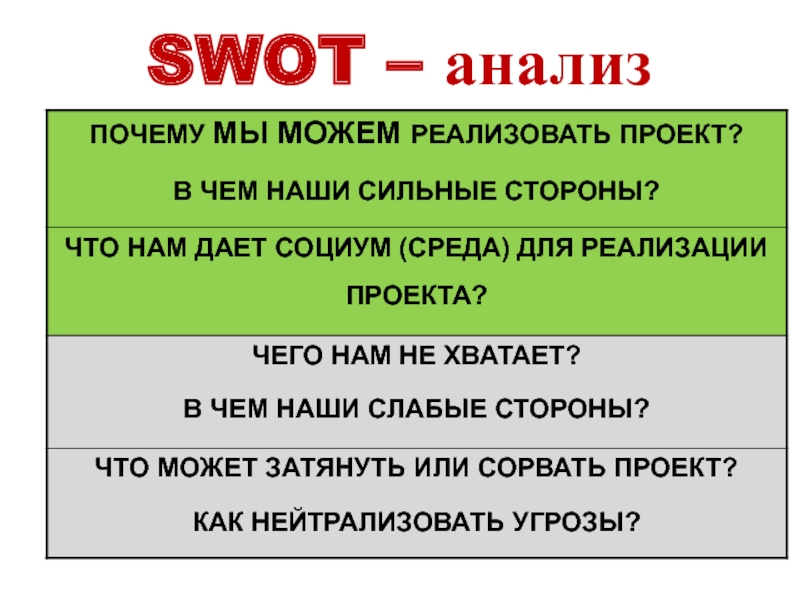 SWOT – анализ

ПОЧЕМУ МЫ МОЖЕМ РЕАЛИЗОВАТЬ ПРОЕКТ?

В ЧЕМ НАШИ СИЛЬНЫЕ СТОРОНЫ?

ЧТО НАМ ДАЕТ СОЦИУМ (СРЕДА) ДЛЯ РЕАЛИЗАЦИИ ПРОЕКТА?

ЧЕГО НАМ НЕ ХВАТАЕТ?

В ЧЕМ НАШИ СЛАБЫЕ СТОРОНЫ?

ЧТО МОЖЕТ ЗАТЯНУТЬ ИЛИ СОРВАТЬ ПРОЕКТ?

КАК НЕЙТРАЛИЗОВАТЬ УГРОЗЫ?